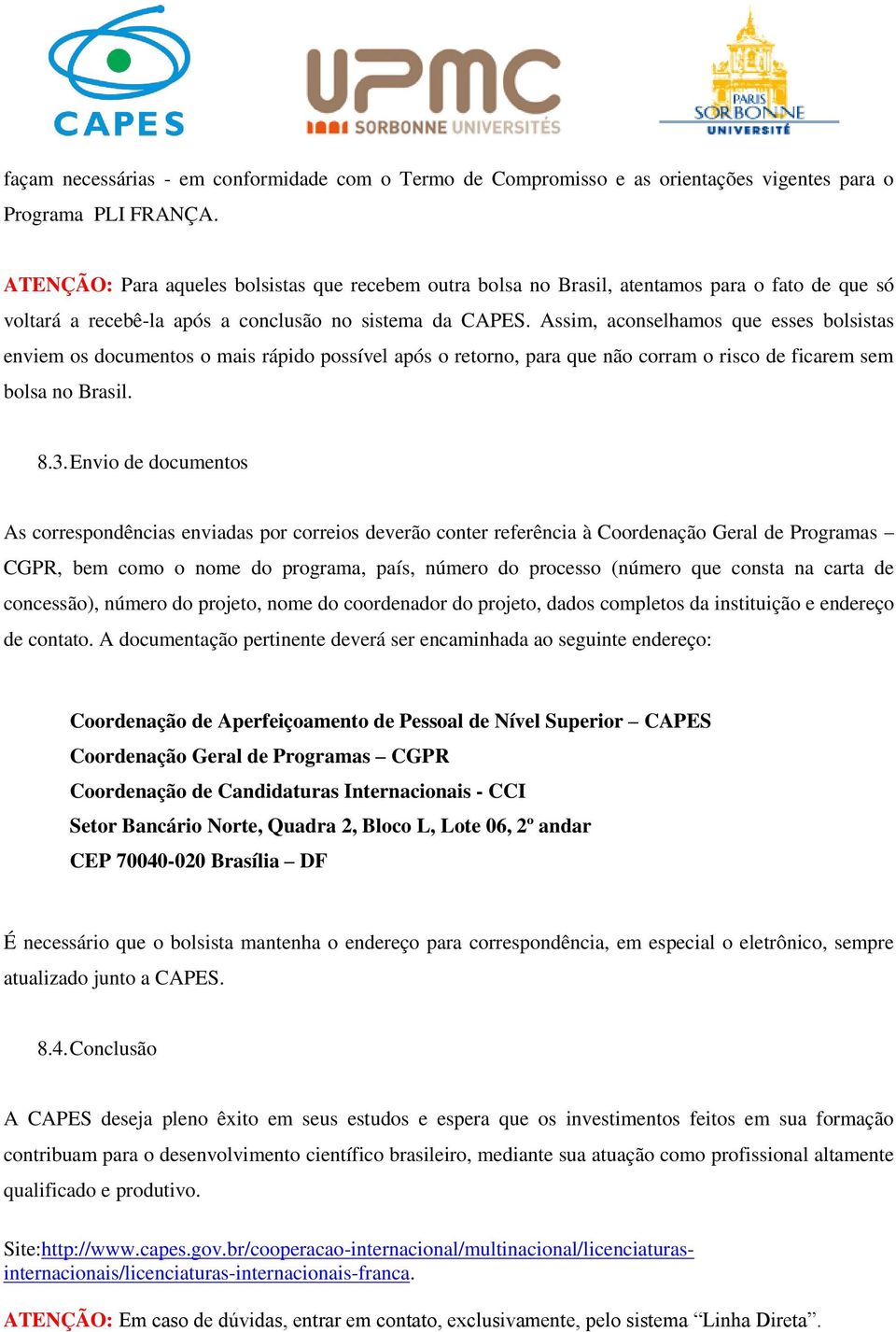 CAPES

UPMC
SORBONNE UNIVERSITÉS

PARIS
SORBONNE
UNIVERSITÉ

façam necessárias - em conformidade com o Termo de Compromisso e as orientações vigentes para o Programa PLI FRANÇA.

ATENÇÃO: Para aqueles bolsistas que recebem outra bolsa no Brasil, atentamos para o fato de que só voltará a recebê-la após a conclusão no sistema da CAPES. Assim, aconselhamos que esses bolsistas enviem os documentos o mais rápido possível após o retorno, para que não corram o risco de ficarem sem bolsa no Brasil.

8.3. Envio de documentos

As correspondências enviadas por correios deverão conter referência à Coordenação Geral de Programas – CGPR, bem como o nome do programa, país, número do processo (número que consta na carta de concessão), número do projeto, nome do coordenador do projeto, dados completos da instituição e endereço de contato. A documentação pertinente deverá ser encaminhada ao seguinte endereço:

Coordenação de Aperfeiçoamento de Pessoal de Nível Superior – CAPES
Coordenação Geral de Programas – CGPR
Coordenação de Candidaturas Internacionais - CCI
Setor Bancário Norte, Quadra 2, Bloco L, Lote 06, 2º andar
CEP 70040-020 Brasília – DF

É necessário que o bolsista mantenha o endereço para correspondência, em especial o eletrônico, sempre atualizado junto a CAPES.

8.4. Conclusão

A CAPES deseja pleno êxito em seus estudos e espera que os investimentos feitos em sua formação contribuam para o desenvolvimento científico brasileiro, mediante sua atuação como profissional altamente qualificado e produtivo.

Site:http://www.capes.gov.br/cooperacao-internacional/multinacional/licenciaturas-internacionais/licenciaturas-internacionais-franca.

ATENÇÃO: Em caso de dúvidas, entrar em contato, exclusivamente, pelo sistema “Linha Direta”.